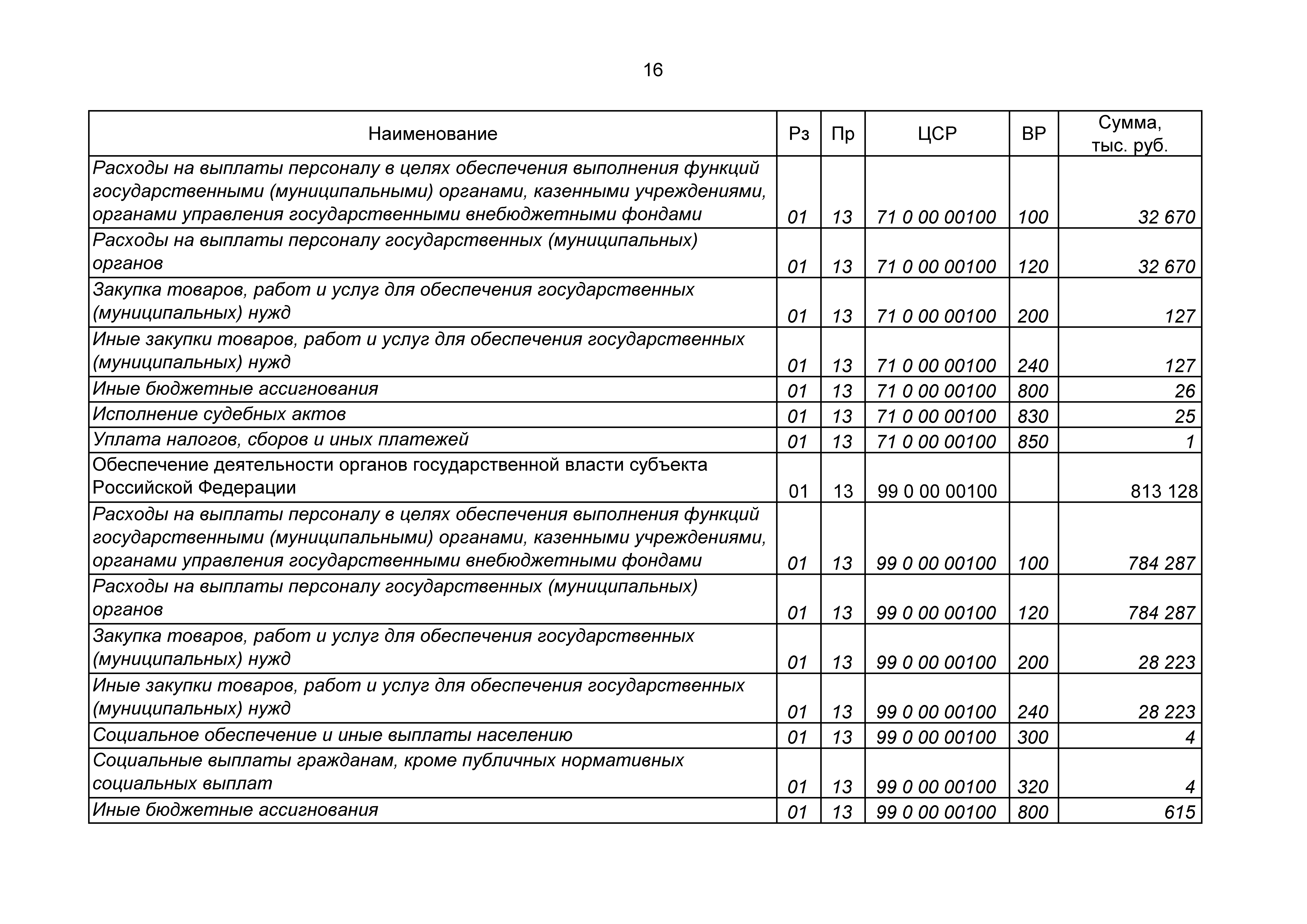 16

| Наименование | Рз | Пр | ЦСР | ВР | Сумма, тыс. руб. |
|---|---|---|---|---|---|
| Расходы на выплаты персоналу в целях обеспечения выполнения функций государственными (муниципальными) органами, казенными учреждениями, органами управления государственными внебюджетными фондами | 01 | 13 | 71 0 00 00100 | 100 | 32 670 |
| Расходы на выплаты персоналу государственных (муниципальных) органов | 01 | 13 | 71 0 00 00100 | 120 | 32 670 |
| Закупка товаров, работ и услуг для обеспечения государственных (муниципальных) нужд | 01 | 13 | 71 0 00 00100 | 200 | 127 |
| Иные закупки товаров, работ и услуг для обеспечения государственных (муниципальных) нужд | 01 | 13 | 71 0 00 00100 | 240 | 127 |
| Иные бюджетные ассигнования | 01 | 13 | 71 0 00 00100 | 800 | 26 |
| Исполнение судебных актов | 01 | 13 | 71 0 00 00100 | 830 | 25 |
| Уплата налогов, сборов и иных платежей | 01 | 13 | 71 0 00 00100 | 850 | 1 |
| Обеспечение деятельности органов государственной власти субъекта Российской Федерации | 01 | 13 | 99 0 00 00100 | | 813 128 |
| Расходы на выплаты персоналу в целях обеспечения выполнения функций государственными (муниципальными) органами, казенными учреждениями, органами управления государственными внебюджетными фондами | 01 | 13 | 99 0 00 00100 | 100 | 784 287 |
| Расходы на выплаты персоналу государственных (муниципальных) органов | 01 | 13 | 99 0 00 00100 | 120 | 784 287 |
| Закупка товаров, работ и услуг для обеспечения государственных (муниципальных) нужд | 01 | 13 | 99 0 00 00100 | 200 | 28 223 |
| Иные закупки товаров, работ и услуг для обеспечения государственных (муниципальных) нужд | 01 | 13 | 99 0 00 00100 | 240 | 28 223 |
| Социальное обеспечение и иные выплаты населению | 01 | 13 | 99 0 00 00100 | 300 | 4 |
| Социальные выплаты гражданам, кроме публичных нормативных социальных выплат | 01 | 13 | 99 0 00 00100 | 320 | 4 |
| Иные бюджетные ассигнования | 01 | 13 | 99 0 00 00100 | 800 | 615 |